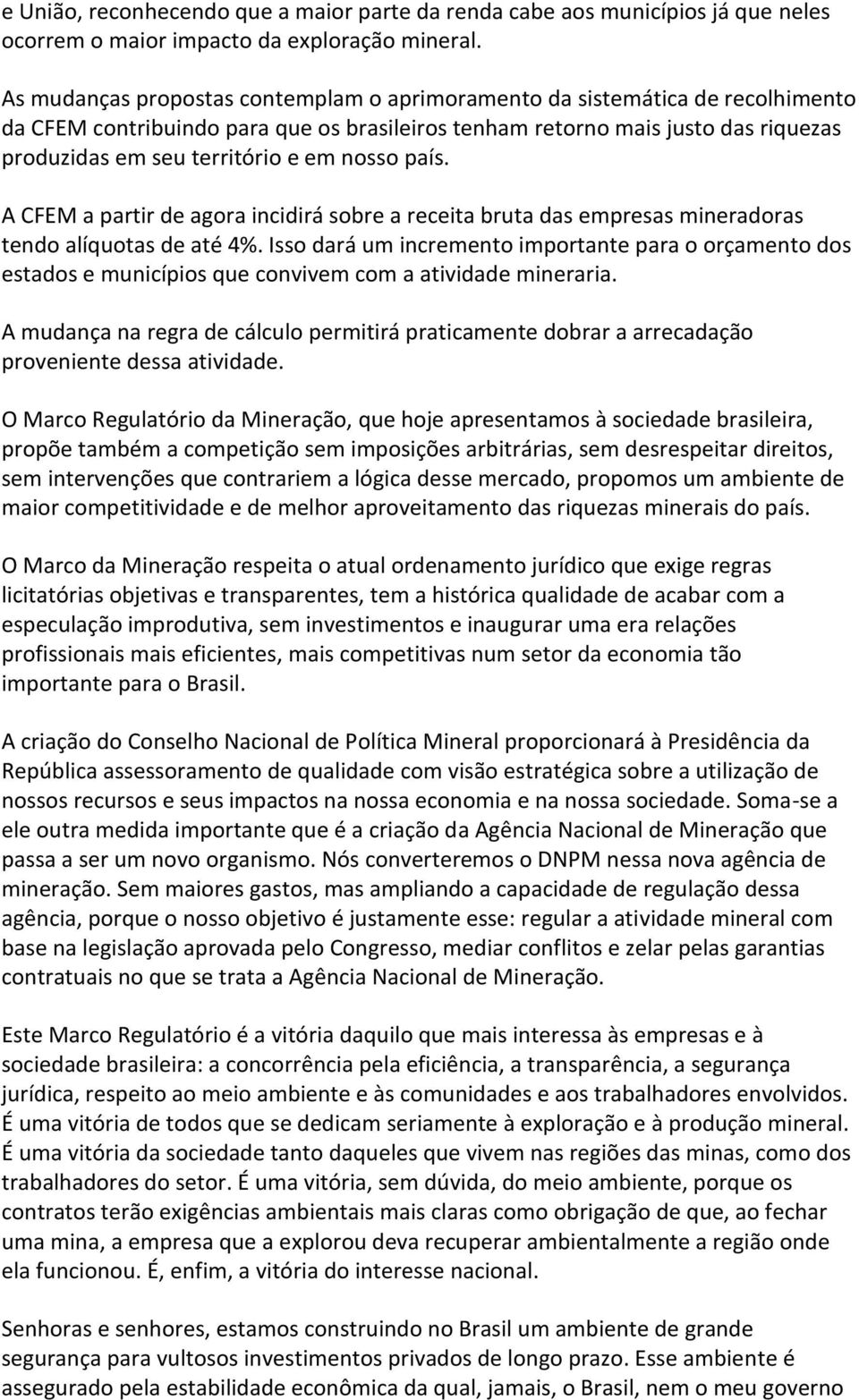 e União, reconhecendo que a maior parte da renda cabe aos municípios já que neles ocorrem o maior impacto da exploração mineral.

As mudanças propostas contemplam o aprimoramento da sistemática de recolhimento da CFEM contribuindo para que os brasileiros tenham retorno mais justo das riquezas produzidas em seu território e em nosso país.

A CFEM a partir de agora incidirá sobre a receita bruta das empresas mineradoras tendo alíquotas de até 4%. Isso dará um incremento importante para o orçamento dos estados e municípios que convivem com a atividade mineraria.

A mudança na regra de cálculo permitirá praticamente dobrar a arrecadação proveniente dessa atividade.

O Marco Regulatório da Mineração, que hoje apresentamos à sociedade brasileira, propõe também a competição sem imposições arbitrárias, sem desrespeitar direitos, sem intervenções que contrariem a lógica desse mercado, propomos um ambiente de maior competitividade e de melhor aproveitamento das riquezas minerais do país.

O Marco da Mineração respeita o atual ordenamento jurídico que exige regras licitatórias objetivas e transparentes, tem a histórica qualidade de acabar com a especulação improdutiva, sem investimentos e inaugurar uma era relações profissionais mais eficientes, mais competitivas num setor da economia tão importante para o Brasil.

A criação do Conselho Nacional de Política Mineral proporcionará à Presidência da República assessoramento de qualidade com visão estratégica sobre a utilização de nossos recursos e seus impactos na nossa economia e na nossa sociedade. Soma-se a ele outra medida importante que é a criação da Agência Nacional de Mineração que passa a ser um novo organismo. Nós converteremos o DNPM nessa nova agência de mineração. Sem maiores gastos, mas ampliando a capacidade de regulação dessa agência, porque o nosso objetivo é justamente esse: regular a atividade mineral com base na legislação aprovada pelo Congresso, mediar conflitos e zelar pelas garantias contratuais no que se trata a Agência Nacional de Mineração.

Este Marco Regulatório é a vitória daquilo que mais interessa às empresas e à sociedade brasileira: a concorrência pela eficiência, a transparência, a segurança jurídica, respeito ao meio ambiente e às comunidades e aos trabalhadores envolvidos. É uma vitória de todos que se dedicam seriamente à exploração e à produção mineral. É uma vitória da sociedade tanto daqueles que vivem nas regiões das minas, como dos trabalhadores do setor. É uma vitória, sem dúvida, do meio ambiente, porque os contratos terão exigências ambientais mais claras como obrigação de que, ao fechar uma mina, a empresa que a explorou deva recuperar ambientalmente a região onde ela funcionou. É, enfim, a vitória do interesse nacional.

Senhoras e senhores, estamos construindo no Brasil um ambiente de grande segurança para vultosos investimentos privados de longo prazo. Esse ambiente é assegurado pela estabilidade econômica da qual, jamais, o Brasil, nem o meu governo